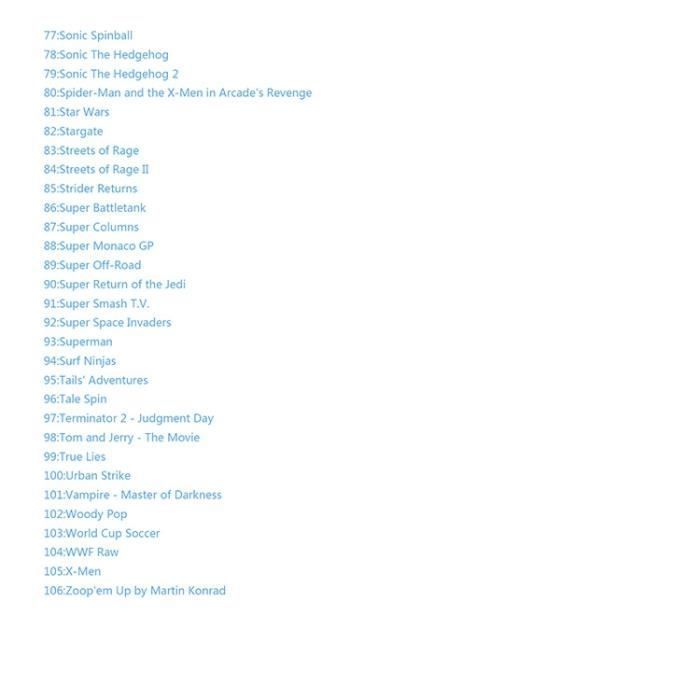 77:Sonic Spinball
78:Sonic The Hedgehog
79:Sonic The Hedgehog 2
80:Spider-Man and the X-Men in Arcade's Revenge
81:Star Wars
82:Stargate
83:Streets of Rage
84:Streets of Rage II
85:Strider Returns
86:Super Battletank
87:Super Columns
88:Super Monaco GP
89:Super Off-Road
90:Super Return of the Jedi
91:Super Smash T.V.
92:Super Space Invaders
93:Superman
94:Surf Ninjas
95:Tails' Adventures
96:Tale Spin
97:Terminator 2 - Judgment Day
98:Tom and Jerry - The Movie
99:True Lies
100:Urban Strike
101:Vampire - Master of Darkness
102:Woody Pop
103:World Cup Soccer
104:WWF Raw
105:X-Men
106:Zoop'em Up by Martin Konrad